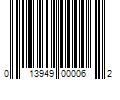 0 13949 00006 2